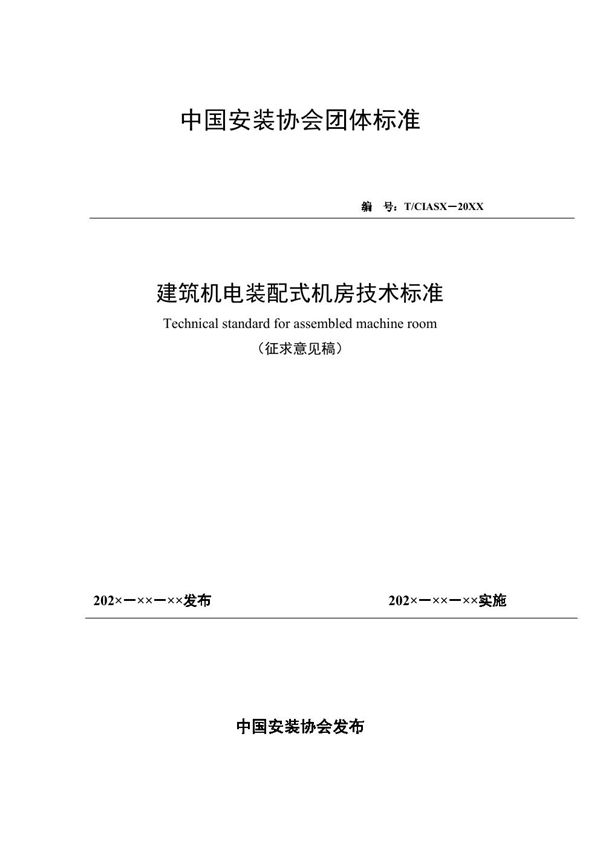 中国安装协会团体标准

编 号：T/CIASX－20XX

建筑机电装配式机房技术标准

Technical standard for assembled machine room

（征求意见稿）

202×－××－××发布

202×－××－××实施

中国安装协会发布